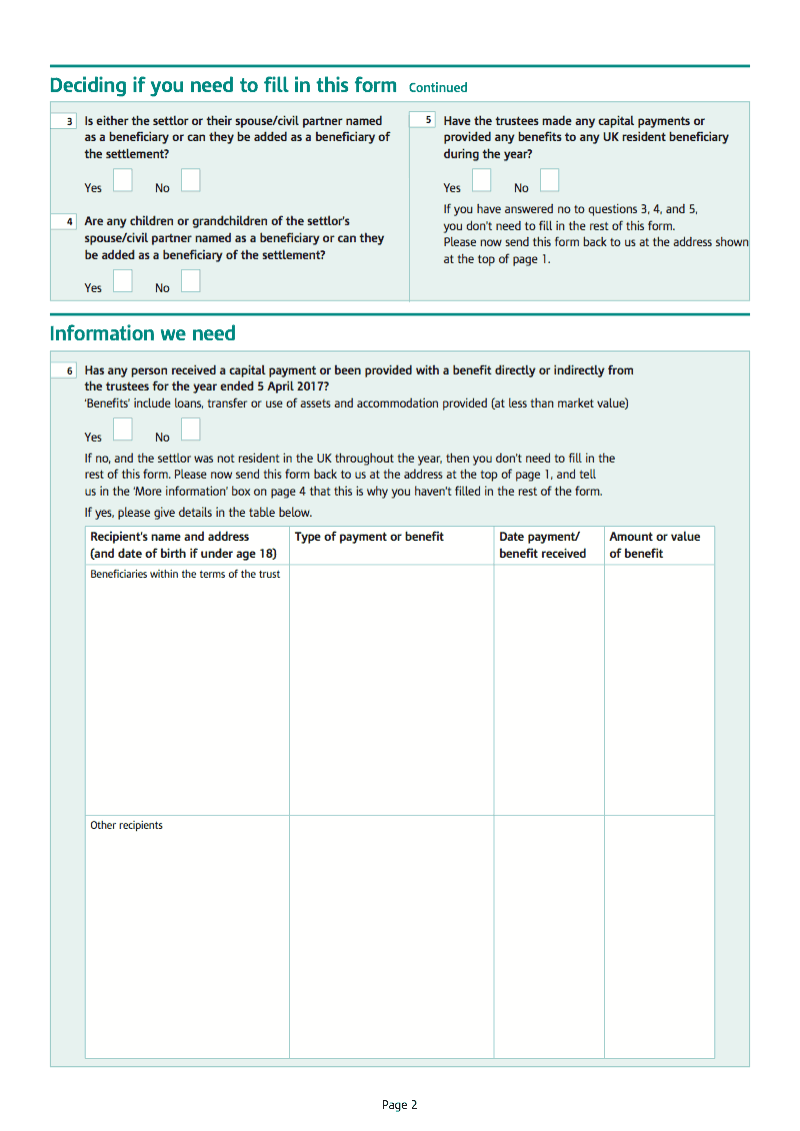 Deciding if you need to fill in this form Continued

3 Is either the settlor or their spouse/civil partner named as a beneficiary or can they be added as a beneficiary of the settlement?

Yes No

4 Are any children or grandchildren of the settlor's spouse/civil partner named as a beneficiary or can they be added as a beneficiary of the settlement?

Yes No

5 Have the trustees made any capital payments or provided any benefits to any UK resident beneficiary during the year?

Yes No

If you have answered no to questions 3, 4, and 5, you don't need to fill in the rest of this form. Please now send this form back to us at the address shown at the top of page 1.

Information we need

6 Has any person received a capital payment or been provided with a benefit directly or indirectly from the trustees for the year ended 5 April 2017?
'Benefits' include loans, transfer or use of assets and accommodation provided (at less than market value)

Yes No

If no, and the settlor was not resident in the UK throughout the year, then you don't need to fill in the rest of this form. Please now send this form back to us at the address at the top of page 1, and tell us in the 'More information' box on page 4 that this is why you haven't filled in the rest of the form.

If yes, please give details in the table below.

| Recipient's name and address (and date of birth if under age 18) | Type of payment or benefit | Date payment/ benefit received | Amount or value of benefit |
|---|---|---|---|
| Beneficiaries within the terms of the trust | | | |
| Other recipients | | | |

Page 2